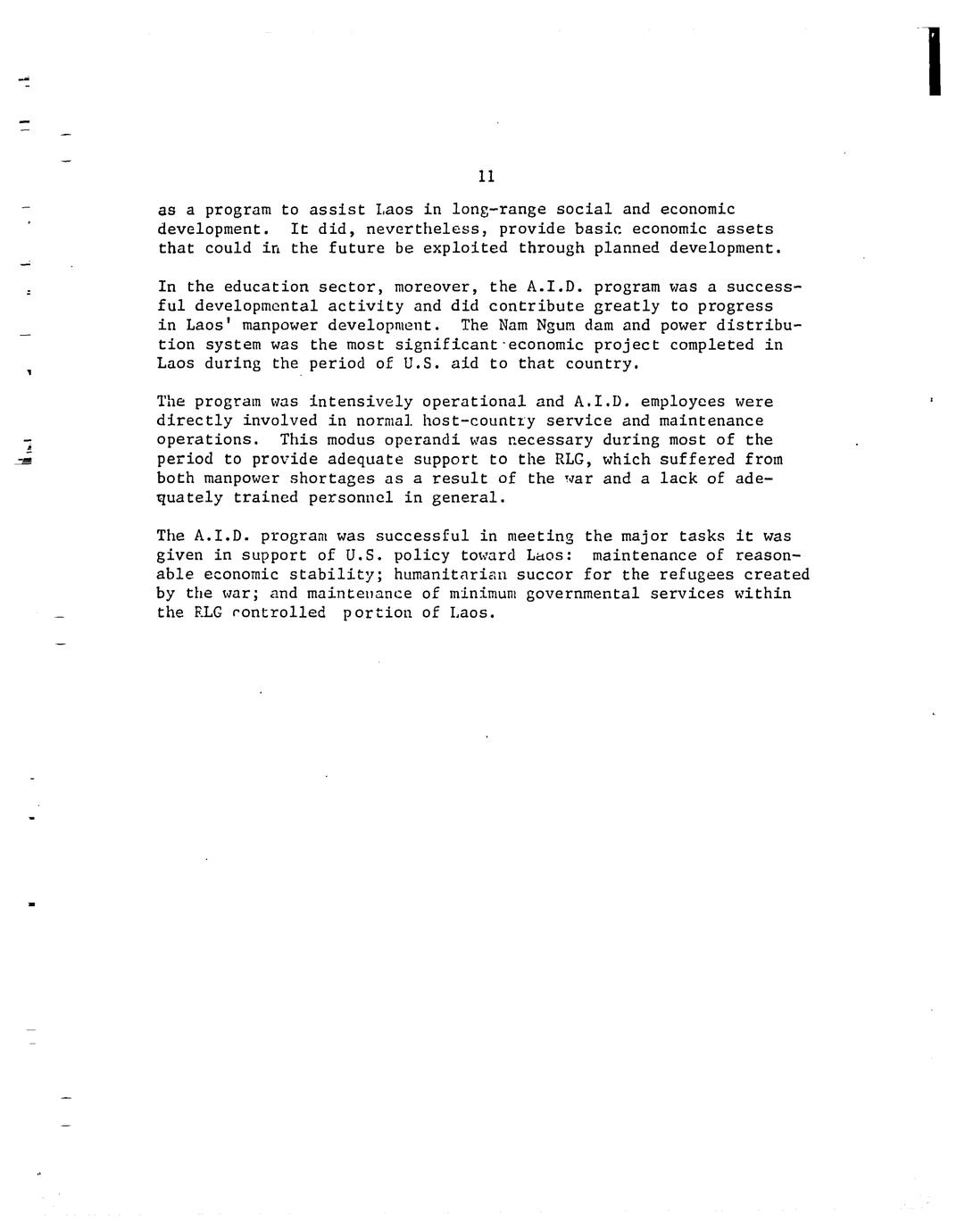 11

as a program to assist Laos in long-range social and economic development. It did, nevertheless, provide basic economic assets that could in the future be exploited through planned development.

In the education sector, moreover, the A.I.D. program was a successful developmental activity and did contribute greatly to progress in Laos' manpower development. The Nam Ngum dam and power distribution system was the most significant economic project completed in Laos during the period of U.S. aid to that country.

The program was intensively operational and A.I.D. employees were directly involved in normal host-country service and maintenance operations. This modus operandi was necessary during most of the period to provide adequate support to the RLG, which suffered from both manpower shortages as a result of the war and a lack of adequately trained personnel in general.

The A.I.D. program was successful in meeting the major tasks it was given in support of U.S. policy toward Laos: maintenance of reasonable economic stability; humanitarian succor for the refugees created by the war; and maintenance of minimum governmental services within the RLG controlled portion of Laos.